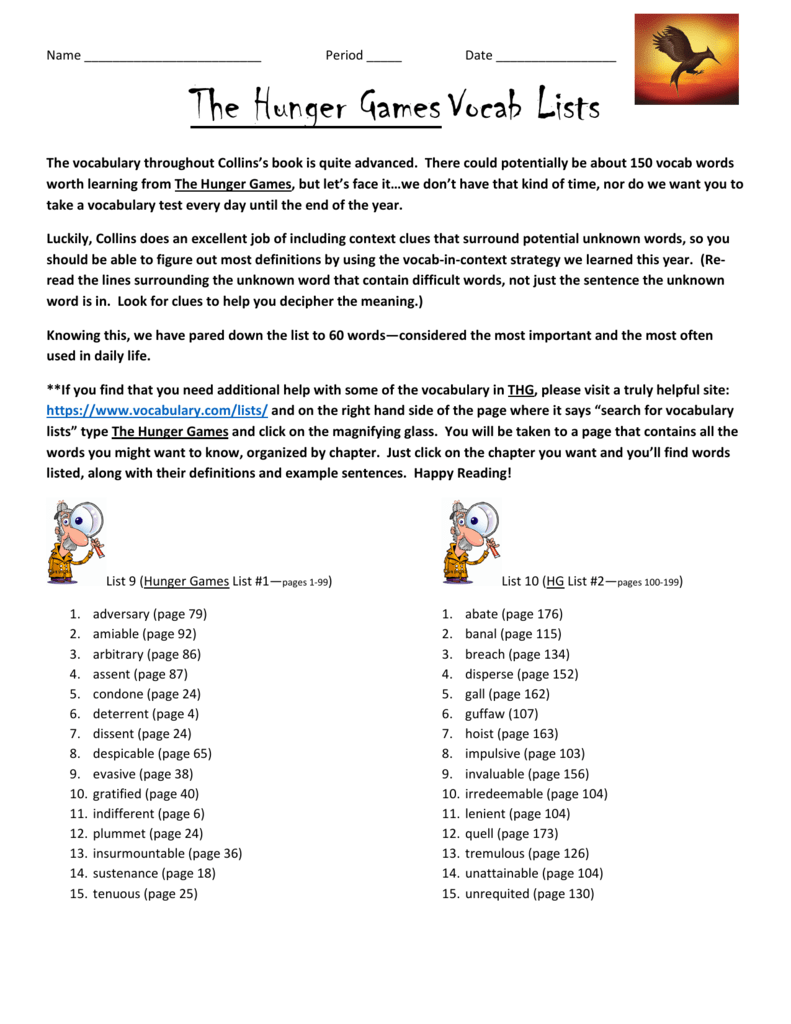 Name ________________________ Period _____ Date ________________

The Hunger Games Vocab Lists

The vocabulary throughout Collins's book is quite advanced. There could potentially be about 150 vocab words worth learning from The Hunger Games, but let's face it…we don't have that kind of time, nor do we want you to take a vocabulary test every day until the end of the year.

Luckily, Collins does an excellent job of including context clues that surround potential unknown words, so you should be able to figure out most definitions by using the vocab-in-context strategy we learned this year. (Re-read the lines surrounding the unknown word that contain difficult words, not just the sentence the unknown word is in. Look for clues to help you decipher the meaning.)

Knowing this, we have pared down the list to 60 words—considered the most important and the most often used in daily life.

**If you find that you need additional help with some of the vocabulary in THG, please visit a truly helpful site: https://www.vocabulary.com/lists/ and on the right hand side of the page where it says "search for vocabulary lists" type The Hunger Games and click on the magnifying glass. You will be taken to a page that contains all the words you might want to know, organized by chapter. Just click on the chapter you want and you'll find words listed, along with their definitions and example sentences. Happy Reading!

List 9 (Hunger Games List #1—pages 1-99)

1. adversary (page 79)
2. amiable (page 92)
3. arbitrary (page 86)
4. assent (page 87)
5. condone (page 24)
6. deterrent (page 4)
7. dissent (page 24)
8. despicable (page 65)
9. evasive (page 38)
10. gratified (page 40)
11. indifferent (page 6)
12. plummet (page 24)
13. insurmountable (page 36)
14. sustenance (page 18)
15. tenuous (page 25)

List 10 (HG List #2—pages 100-199)

1. abate (page 176)
2. banal (page 115)
3. breach (page 134)
4. disperse (page 152)
5. gall (page 162)
6. guffaw (107)
7. hoist (page 163)
8. impulsive (page 103)
9. invaluable (page 156)
10. irredeemable (page 104)
11. lenient (page 104)
12. quell (page 173)
13. tremulous (page 126)
14. unattainable (page 104)
15. unrequited (page 130)